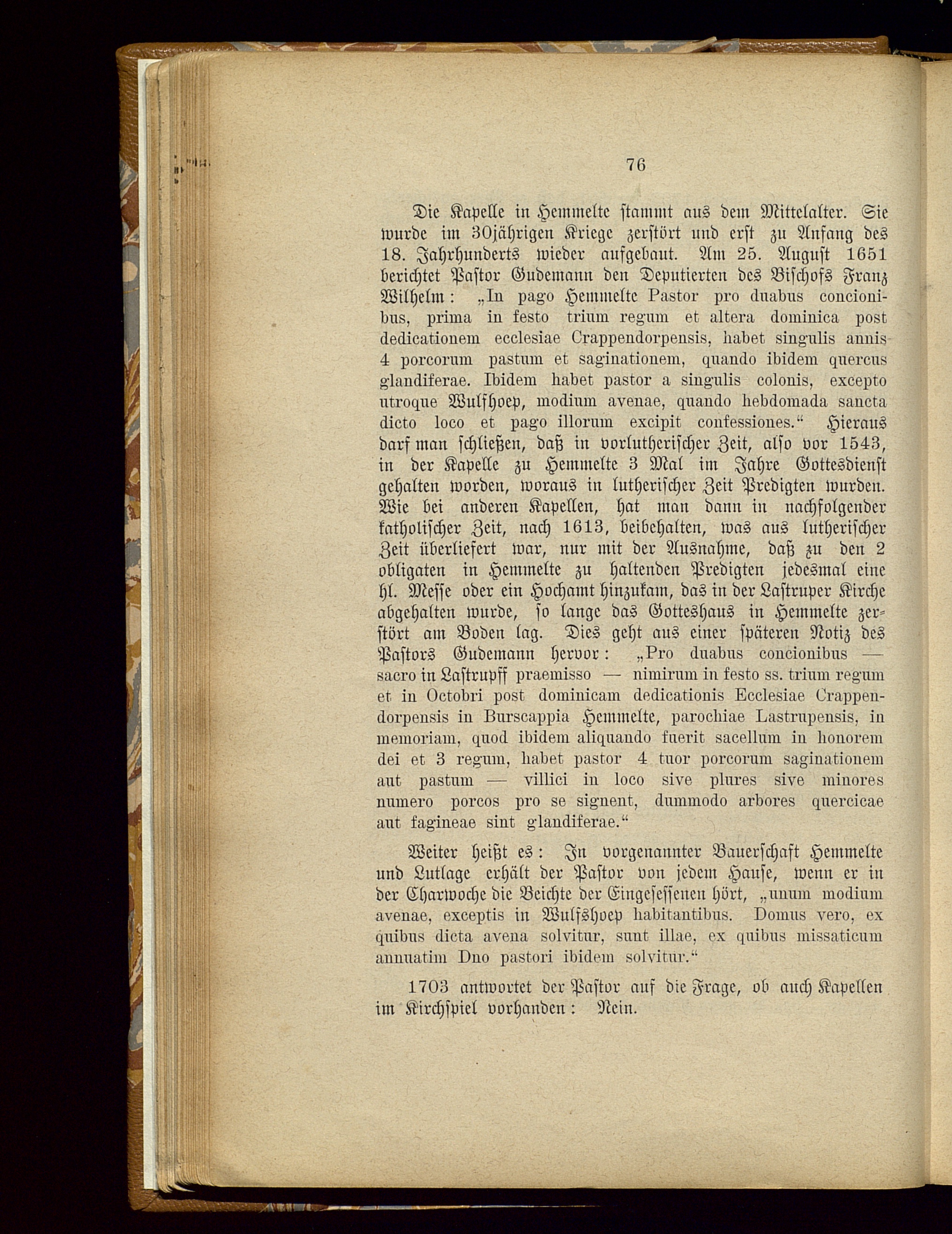 76

Die Kapelle in Hemmelte stammt aus dem Mittelalter. Sie wurde im 30jährigen Kriege zerstört und erst zu Anfang des 18. Jahrhunderts wieder aufgebaut. Am 25. August 1651 berichtet Pastor Gudemann den Deputierten des Bischofs Franz Wilhelm: „In pago Hemmelte Pastor pro duabus concionibus, prima in festo trium regum et altera dominica post dedicationem ecclesiae Crappendorpensis, habet singulis annis 4 porcorum pastum et saginationem, quando ibidem quercus glandiferae. Ibidem habet pastor a singulis colonis, excepto utroque Wulfhoep, modium avenae, quando hebdomada sancta dicto loco et pago illorum excipit confessiones.“ Hieraus darf man schließen, daß in vorlutherischer Zeit, also vor 1543, in der Kapelle zu Hemmelte 3 Mal im Jahre Gottesdienst gehalten worden, woraus in lutherischer Zeit Predigten wurden. Wie bei anderen Kapellen, hat man dann in nachfolgender katholischer Zeit, nach 1613, beibehalten, was aus lutherischer Zeit überliefert war, nur mit der Ausnahme, daß zu den 2 obligaten in Hemmelte zu haltenden Predigten jedesmal eine hl. Messe oder ein Hochamt hinzukam, das in der Lastruper Kirche abgehalten wurde, so lange das Gotteshaus in Hemmelte zerstört am Boden lag. Dies geht aus einer späteren Notiz des Pastors Gudemann hervor: „Pro duabus concionibus — sacro in Lastrupff praemisso — nimirum in festo ss. trium regum et in Octobri post dominicam dedicationis Ecclesiae Crappendorpensis in Burscappia Hemmelte, parochiae Lastrupensis, in memoriam, quod ibidem aliquando fuerit sacellum in honorem dei et 3 regum, habet pastor 4 tuor porcorum saginationem aut pastum — villici in loco sive plures sive minores numero porcos pro se signent, dummodo arbores quercicae aut fagineae sint glandiferae.“

Weiter heißt es: In vorgenannter Bauerschaft Hemmelte und Lutlage erhält der Pastor von jedem Hause, wenn er in der Charwoche die Beichte der Eingesessenen hört, „unum modium avenae, exceptis in Wulfshoep habitantibus. Domus vero, ex quibus dicta avena solvitur, sunt illae, ex quibus missaticum annuatim Dno pastori ibidem solvitur.“

1703 antwortet der Pastor auf die Frage, ob auch Kapellen im Kirchspiel vorhanden: Nein.